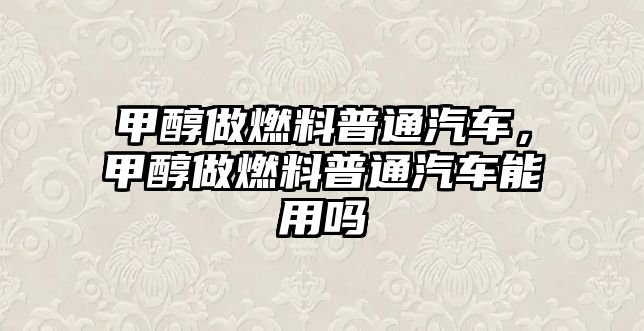 甲醇做燃料普通汽车，甲醇做燃料普通汽车能用吗